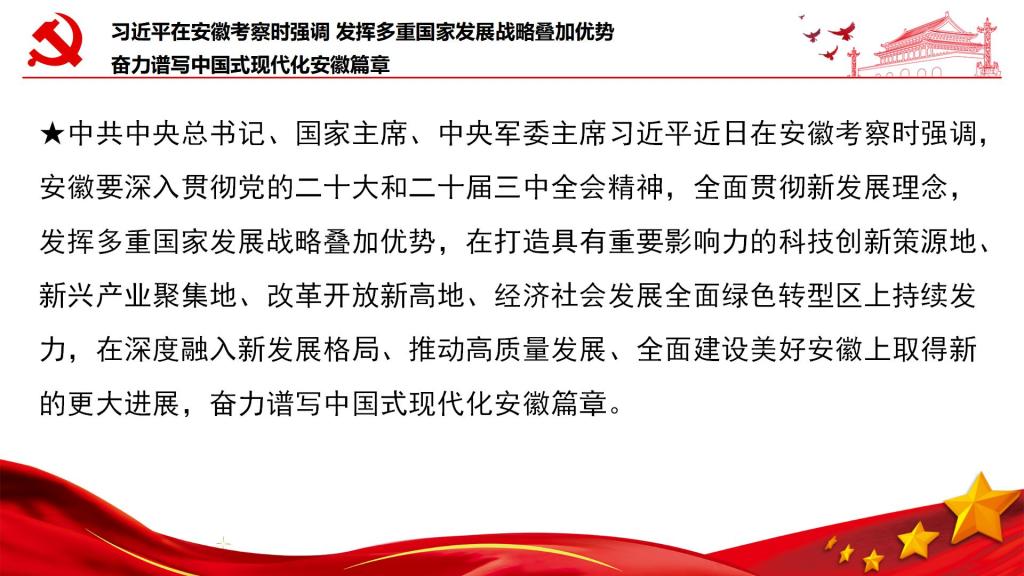 习近平在安徽考察时强调 发挥多重国家发展战略叠加优势
奋力谱写中国式现代化安徽篇章

★中共中央总书记、国家主席、中央军委主席习近平近日在安徽考察时强调，安徽要深入贯彻党的二十大和二十届三中全会精神，全面贯彻新发展理念，发挥多重国家发展战略叠加优势，在打造具有重要影响力的科技创新策源地、新兴产业聚集地、改革开放新高地、经济社会发展全面绿色转型区上持续发力，在深度融入新发展格局、推动高质量发展、全面建设美好安徽上取得新的更大进展，奋力谱写中国式现代化安徽篇章。